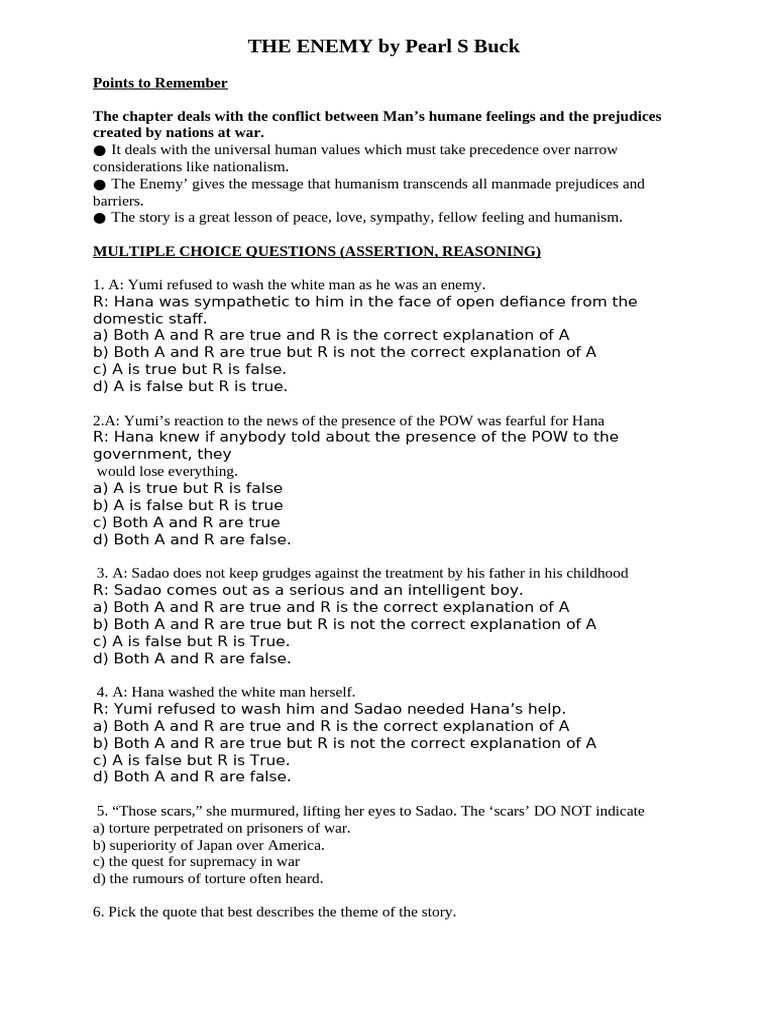 THE ENEMY by Pearl S Buck

Points to Remember

The chapter deals with the conflict between Man's humane feelings and the prejudices created by nations at war.
● It deals with the universal human values which must take precedence over narrow considerations like nationalism.
● The Enemy' gives the message that humanism transcends all manmade prejudices and barriers.
● The story is a great lesson of peace, love, sympathy, fellow feeling and humanism.

MULTIPLE CHOICE QUESTIONS (ASSERTION, REASONING)

1. A: Yumi refused to wash the white man as he was an enemy.
R: Hana was sympathetic to him in the face of open defiance from the domestic staff.
a) Both A and R are true and R is the correct explanation of A
b) Both A and R are true but R is not the correct explanation of A
c) A is true but R is false.
d) A is false but R is true.

2.A: Yumi's reaction to the news of the presence of the POW was fearful for Hana
R: Hana knew if anybody told about the presence of the POW to the government, they
would lose everything.
a) A is true but R is false
b) A is false but R is true
c) Both A and R are true
d) Both A and R are false.

3. A: Sadao does not keep grudges against the treatment by his father in his childhood
R: Sadao comes out as a serious and an intelligent boy.
a) Both A and R are true and R is the correct explanation of A
b) Both A and R are true but R is not the correct explanation of A
c) A is false but R is True.
d) Both A and R are false.

4. A: Hana washed the white man herself.
R: Yumi refused to wash him and Sadao needed Hana's help.
a) Both A and R are true and R is the correct explanation of A
b) Both A and R are true but R is not the correct explanation of A
c) A is false but R is True.
d) Both A and R are false.

5. "Those scars," she murmured, lifting her eyes to Sadao. The 'scars' DO NOT indicate
a) torture perpetrated on prisoners of war.
b) superiority of Japan over America.
c) the quest for supremacy in war
d) the rumours of torture often heard.

6. Pick the quote that best describes the theme of the story.